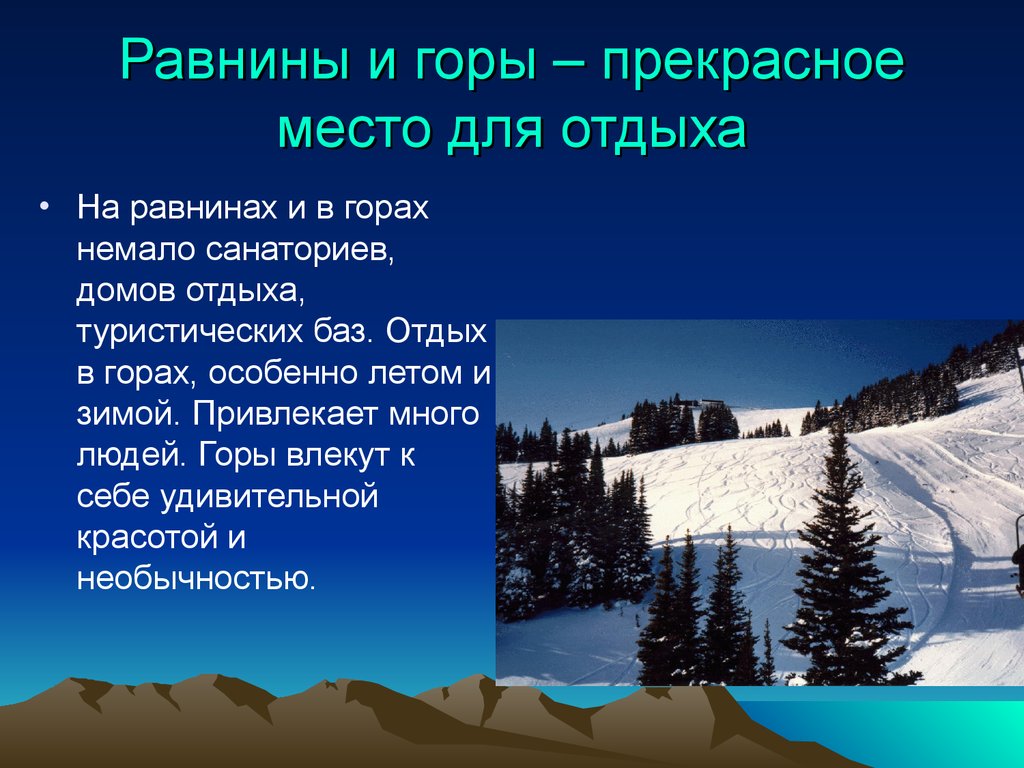 Равнины и горы – прекрасное место для отдыха

• На равнинах и в горах немало санаториев, домов отдыха, туристических баз. Отдых в горах, особенно летом и зимой. Привлекает много людей. Горы влекут к себе удивительной красотой и необычностью.